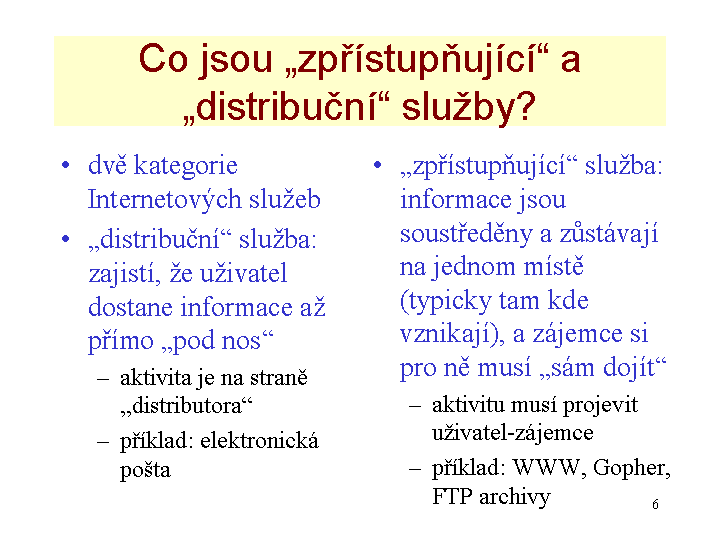 Co jsou „zpřístupňující“ a „distribuční“ služby?

• dvě kategorie Internetových služeb

• „distribuční“ služba: zajistí, že uživatel dostane informace až přímo „pod nos“

– aktivita je na straně „distributora“

– příklad: elektronická pošta

• „zpřístupňující“ služba: informace jsou soustředěny a zůstávají na jednom místě (typicky tam kde vznikají), a zájemce si pro ně musí „sám dojít“

– aktivitu musí projevit uživatel-zájemce

– příklad: WWW, Gopher, FTP archivy

6